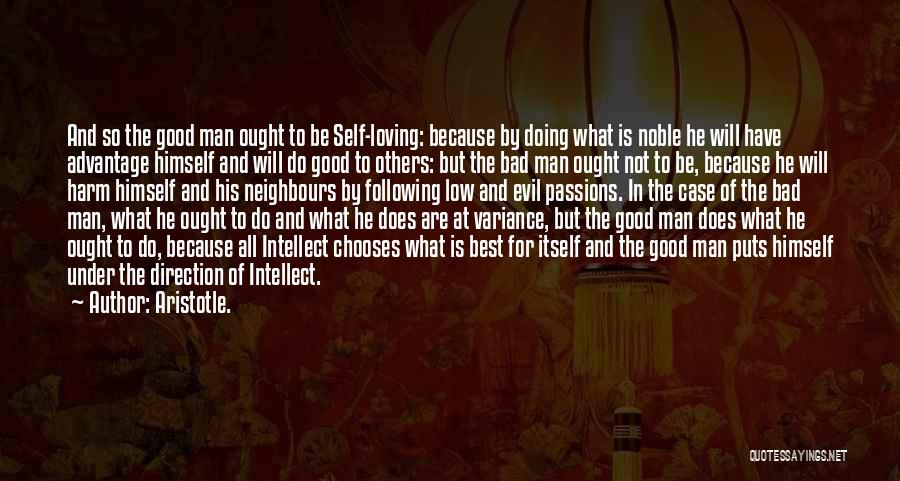 And so the good man ought to be Self-loving: because by doing what is noble he will have advantage himself and will do good to others: but the bad man ought not to be, because he will harm himself and his neighbours by following low and evil passions. In the case of the bad man, what he ought to do and what he does are at variance, but the good man does what he ought to do, because all Intellect chooses what is best for itself and the good man puts himself under the direction of Intellect.

— Author: Aristotle.

QUOTESSAYINGS.NET